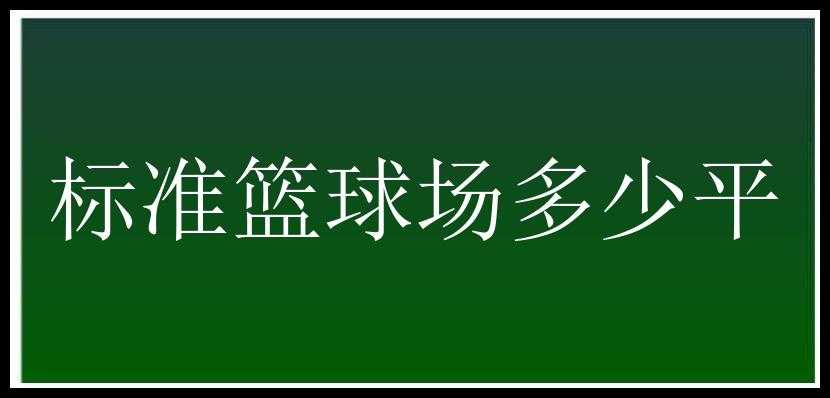 标准篮球场多少平